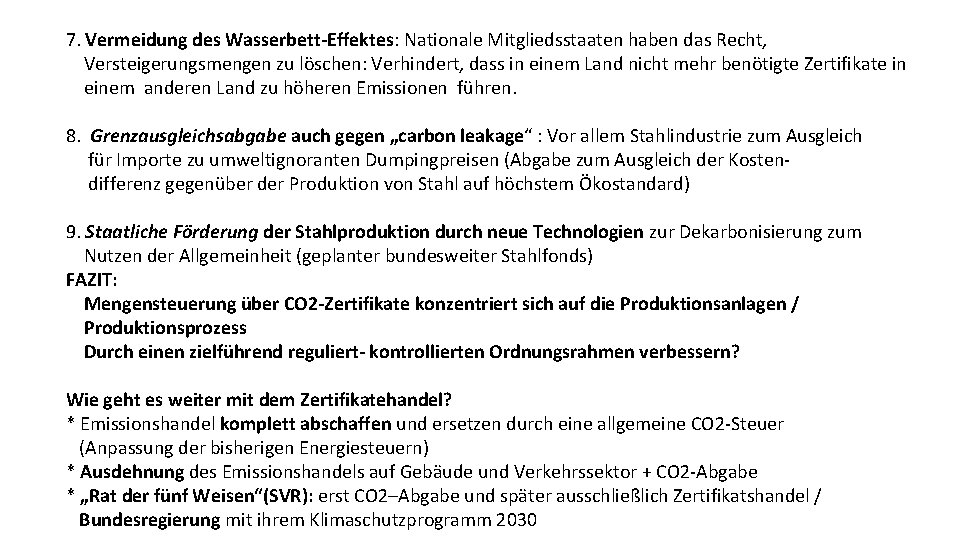 7. Vermeidung des Wasserbett-Effektes: Nationale Mitgliedsstaaten haben das Recht, Versteigerungsmengen zu löschen: Verhindert, dass in einem Land nicht mehr benötigte Zertifikate in einem anderen Land zu höheren Emissionen führen.

8. Grenzausgleichsabgabe auch gegen „carbon leakage“ : Vor allem Stahlindustrie zum Ausgleich für Importe zu umweltignoranten Dumpingpreisen (Abgabe zum Ausgleich der Kostendifferenz gegenüber der Produktion von Stahl auf höchstem Ökostandard)

9. Staatliche Förderung der Stahlproduktion durch neue Technologien zur Dekarbonisierung zum Nutzen der Allgemeinheit (geplanter bundesweiter Stahlfonds)
FAZIT:
Mengensteuerung über CO2-Zertifikate konzentriert sich auf die Produktionsanlagen / Produktionsprozess
Durch einen zielführend reguliert- kontrollierten Ordnungsrahmen verbessern?

Wie geht es weiter mit dem Zertifikatehandel?
* Emissionshandel komplett abschaffen und ersetzen durch eine allgemeine CO2-Steuer (Anpassung der bisherigen Energiesteuern)
* Ausdehnung des Emissionshandels auf Gebäude und Verkehrssektor + CO2-Abgabe
* „Rat der fünf Weisen“(SVR): erst CO2–Abgabe und später ausschließlich Zertifikatshandel / Bundesregierung mit ihrem Klimaschutzprogramm 2030